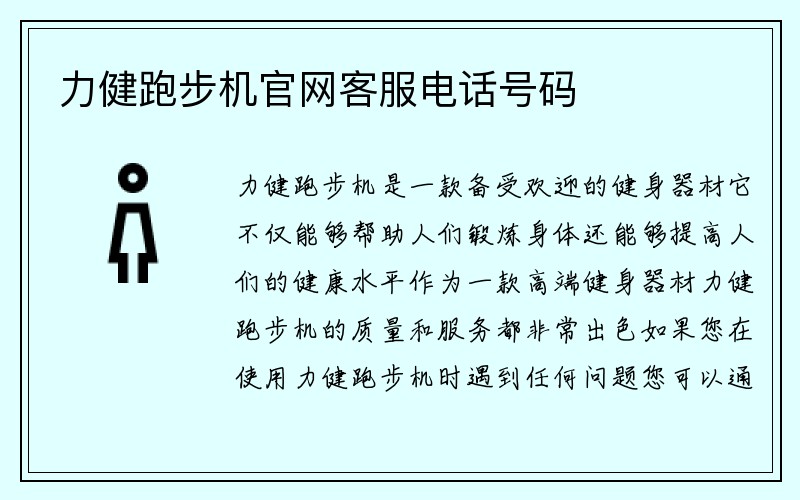 力健跑步机官网客服电话号码

力健跑步机是一款备受欢迎的健身器材它不仅能够帮助人们锻炼身体还能够提高人们的健康水平作为一款高端健身器材力健跑步机的质量和服务都非常出色如果您在使用力健跑步机时遇到任何问题您可以通